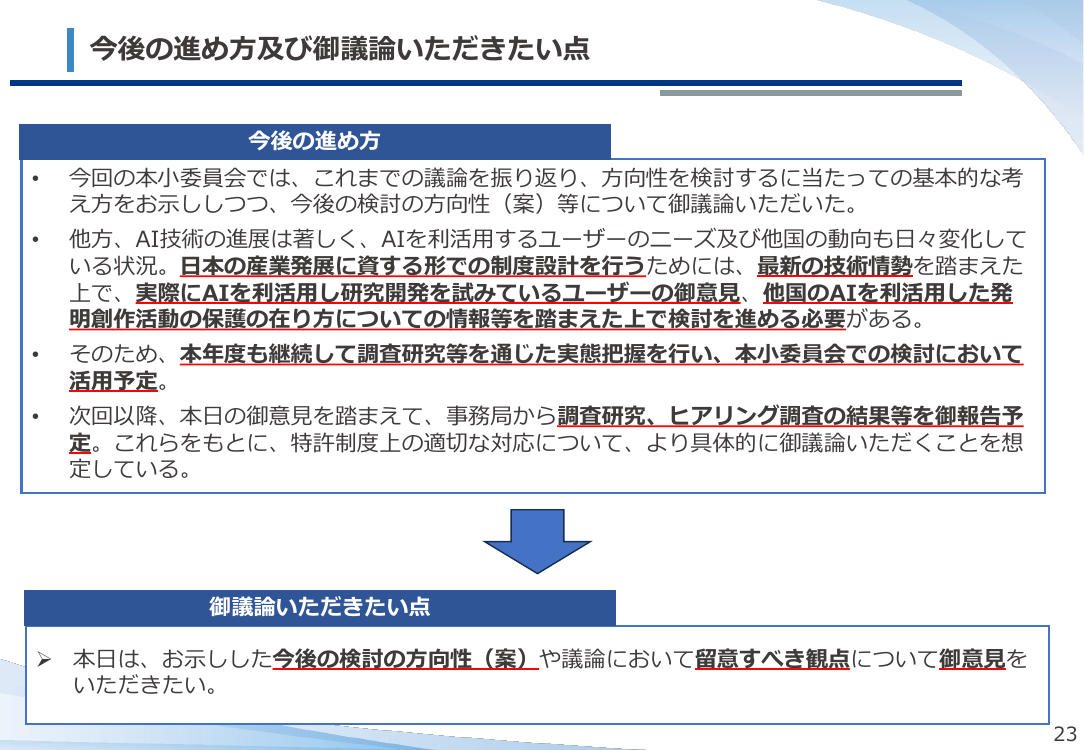 今後の進め方及び御議論いただきたい点

今後の進め方

• 今回の本小委員会では、これまでの議論を振り返り、方向性を検討するに当たっての基本的な考え方をお示ししつつ、今後の検討の方向性（案）等について御議論いただいた。

• 他方、AI技術の進展は著しく、AIを利活用するユーザーのニーズ及び他国の動向も日々変化している状況。日本の産業発展に資する形での制度設計を行うためには、最新の技術情勢を踏まえた上で、実際にAIを利活用し研究開発を試みているユーザーの御意見、他国のAIを利活用した発明創作活動の保護の在り方についての情報等を踏まえた上で検討を進める必要がある。

• そのため、本年度も継続して調査研究等を通じた実態把握を行い、本小委員会での検討において活用予定。

• 次回以降、本日の御意見を踏まえて、事務局から調査研究、ヒアリング調査の結果等を御報告予定。これらをもとに、特許制度上の適切な対応について、より具体的に御議論いただくことを想定している。

御議論いただきたい点

➢ 本日は、お示しした今後の検討の方向性（案）や議論において留意すべき観点について御意見をいただきたい。

23